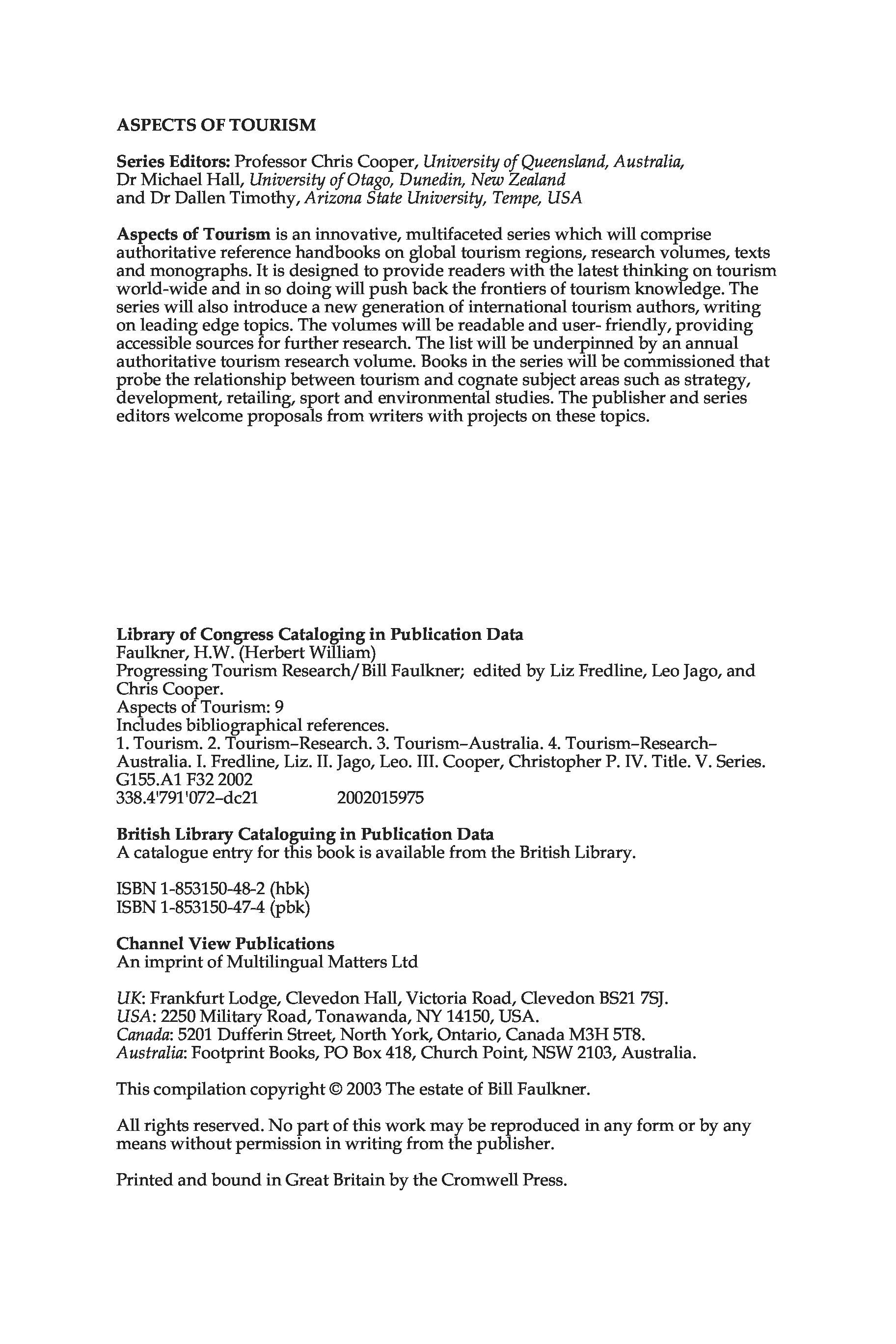 ASPECTS OF TOURISM

Series Editors: Professor Chris Cooper, University of Queensland, Australia, Dr Michael Hall, University of Otago, Dunedin, New Zealand and Dr Dallen Timothy, Arizona State University, Tempe, USA

Aspects of Tourism is an innovative, multifaceted series which will comprise authoritative reference handbooks on global tourism regions, research volumes, texts and monographs. It is designed to provide readers with the latest thinking on tourism world-wide and in so doing will push back the frontiers of tourism knowledge. The series will also introduce a new generation of international tourism authors, writing on leading edge topics. The volumes will be readable and user- friendly, providing accessible sources for further research. The list will be underpinned by an annual authoritative tourism research volume. Books in the series will be commissioned that probe the relationship between tourism and cognate subject areas such as strategy, development, retailing, sport and environmental studies. The publisher and series editors welcome proposals from writers with projects on these topics.

Library of Congress Cataloging in Publication Data
Faulkner, H.W. (Herbert William)
Progressing Tourism Research/Bill Faulkner; edited by Liz Fredline, Leo Jago, and Chris Cooper.
Aspects of Tourism: 9
Includes bibliographical references.
1. Tourism. 2. Tourism–Research. 3. Tourism–Australia. 4. Tourism–Research–Australia. I. Fredline, Liz. II. Jago, Leo. III. Cooper, Christopher P. IV. Title. V. Series.
G155.A1 F32 2002
338.4'791'072–dc21 2002015975

British Library Cataloguing in Publication Data
A catalogue entry for this book is available from the British Library.

ISBN 1-853150-48-2 (hbk)
ISBN 1-853150-47-4 (pbk)

Channel View Publications
An imprint of Multilingual Matters Ltd

UK: Frankfurt Lodge, Clevedon Hall, Victoria Road, Clevedon BS21 7SJ.
USA: 2250 Military Road, Tonawanda, NY 14150, USA.
Canada: 5201 Dufferin Street, North York, Ontario, Canada M3H 5T8.
Australia: Footprint Books, PO Box 418, Church Point, NSW 2103, Australia.

This compilation copyright © 2003 The estate of Bill Faulkner.

All rights reserved. No part of this work may be reproduced in any form or by any means without permission in writing from the publisher.

Printed and bound in Great Britain by the Cromwell Press.